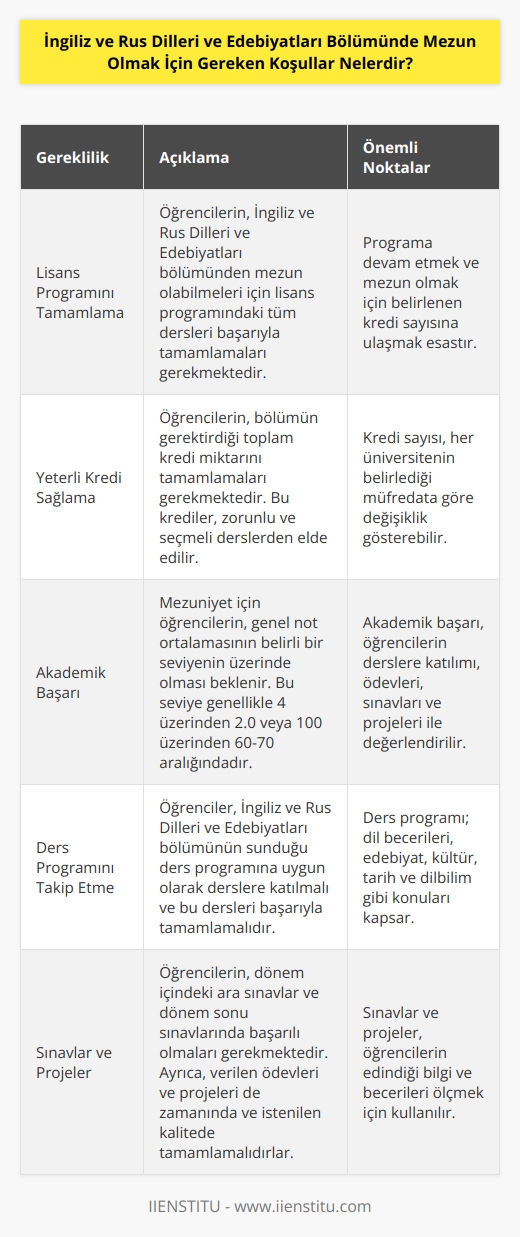 İngiliz ve Rus Dilleri ve Edebiyatları Bölümünde Mezun Olmak İçin Gereken Koşullar Nelerdir?

| Gereklilik | Açıklama | Önemli Noktalar |
|---|---|---|
| Lisans Programını Tamamlama | Öğrencilerin, İngiliz ve Rus Dilleri ve Edebiyatları bölümünden mezun olabilmeleri için lisans programındaki tüm dersleri başarıyla tamamlamaları gerekmektedir. | Programa devam etmek ve mezun olmak için belirlenen kredi sayısına ulaşmak esastır. |
| Yeterli Kredi Sağlama | Öğrencilerin, bölümün gerektirdiği toplam kredi miktarını tamamlamaları gerekmektedir. Bu krediler, zorunlu ve seçmeli derslerden elde edilir. | Kredi sayısı, her üniversitenin belirlediği müfredata göre değişiklik gösterebilir. |
| Akademik Başarı | Mezuniyet için öğrencilerin, genel not ortalamasının belirli bir seviyenin üzerinde olması beklenir. Bu seviye genellikle 4 üzerinden 2.0 veya 100 üzerinden 60-70 aralığındadır. | Akademik başarı, öğrencilerin derslere katılımı, ödevleri, sınavları ve projeleri ile değerlendirilir. |
| Ders Programını Takip Etme | Öğrenciler, İngiliz ve Rus Dilleri ve Edebiyatları bölümünün sunduğu ders programına uygun olarak derslere katılmalı ve bu dersleri başarıyla tamamlamalıdır. | Ders programı; dil becerileri, edebiyat, kültür, tarih ve dilbilim gibi konuları kapsar. |
| Sınavlar ve Projeler | Öğrencilerin, dönem içindeki ara sınavlar ve dönem sonu sınavlarında başarılı olmaları gerekmektedir. Ayrıca, verilen ödevleri ve projeleri de zamanında ve istenilen kalitede tamamlamalıdırlar. | Sınavlar ve projeler, öğrencilerin edindiği bilgi ve becerileri ölçmek için kullanılır. |

IIENSTITU - www.iienstitu.com